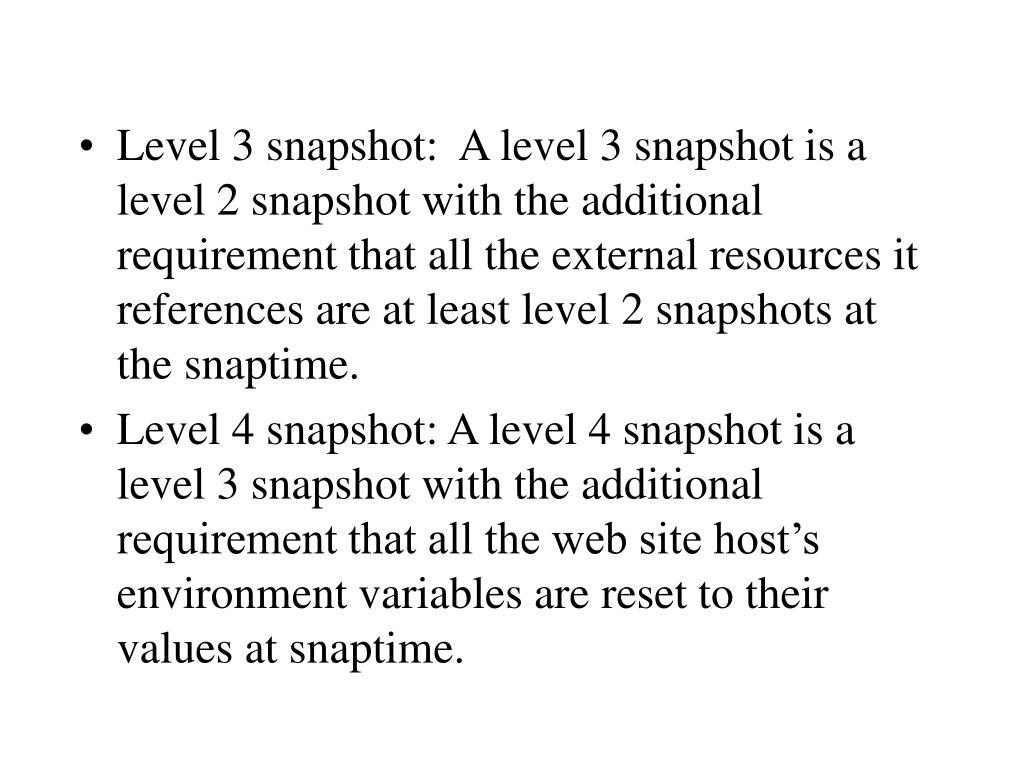 • Level 3 snapshot:  A level 3 snapshot is a level 2 snapshot with the additional requirement that all the external resources it references are at least level 2 snapshots at the snaptime.

• Level 4 snapshot: A level 4 snapshot is a level 3 snapshot with the additional requirement that all the web site host’s environment variables are reset to their values at snaptime.